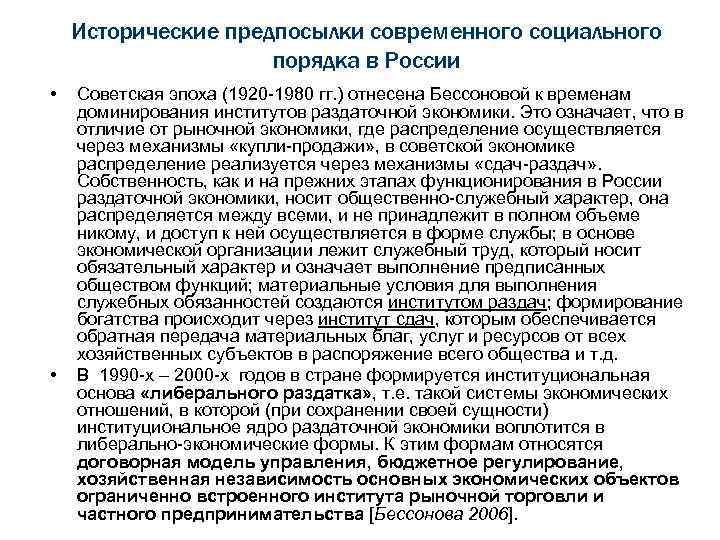 Исторические предпосылки современного социального порядка в России

• Советская эпоха (1920-1980 гг.) отнесена Бессоновой к временам доминирования институтов раздаточной экономики. Это означает, что в отличие от рыночной экономики, где распределение осуществляется через механизмы «купли-продажи», в советской экономике распределение реализуется через механизмы «сдач-раздач». Собственность, как и на прежних этапах функционирования в России раздаточной экономики, носит общественно-служебный характер, она распределяется между всеми, и не принадлежит в полном объеме никому, и доступ к ней осуществляется в форме службы; в основе экономической организации лежит служебный труд, который носит обязательный характер и означает выполнение предписанных обществом функций; материальные условия для выполнения служебных обязанностей создаются институтом раздач; формирование богатства происходит через институт сдач, которым обеспечивается обратная передача материальных благ, услуг и ресурсов от всех хозяйственных субъектов в распоряжение всего общества и т.д.

• В 1990-х – 2000-х годов в стране формируется институциональная основа «либерального раздатка», т.е. такой системы экономических отношений, в которой (при сохранении своей сущности) институциональное ядро раздаточной экономики воплотится в либерально-экономические формы. К этим формам относятся договорная модель управления, бюджетное регулирование, хозяйственная независимость основных экономических объектов ограниченно встроенного института рыночной торговли и частного предпринимательства [Бессонова 2006].